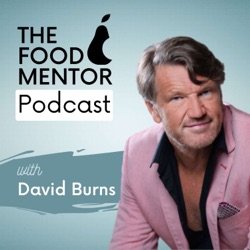 THE FOOD MENTOR

Podcast

with
David Burns